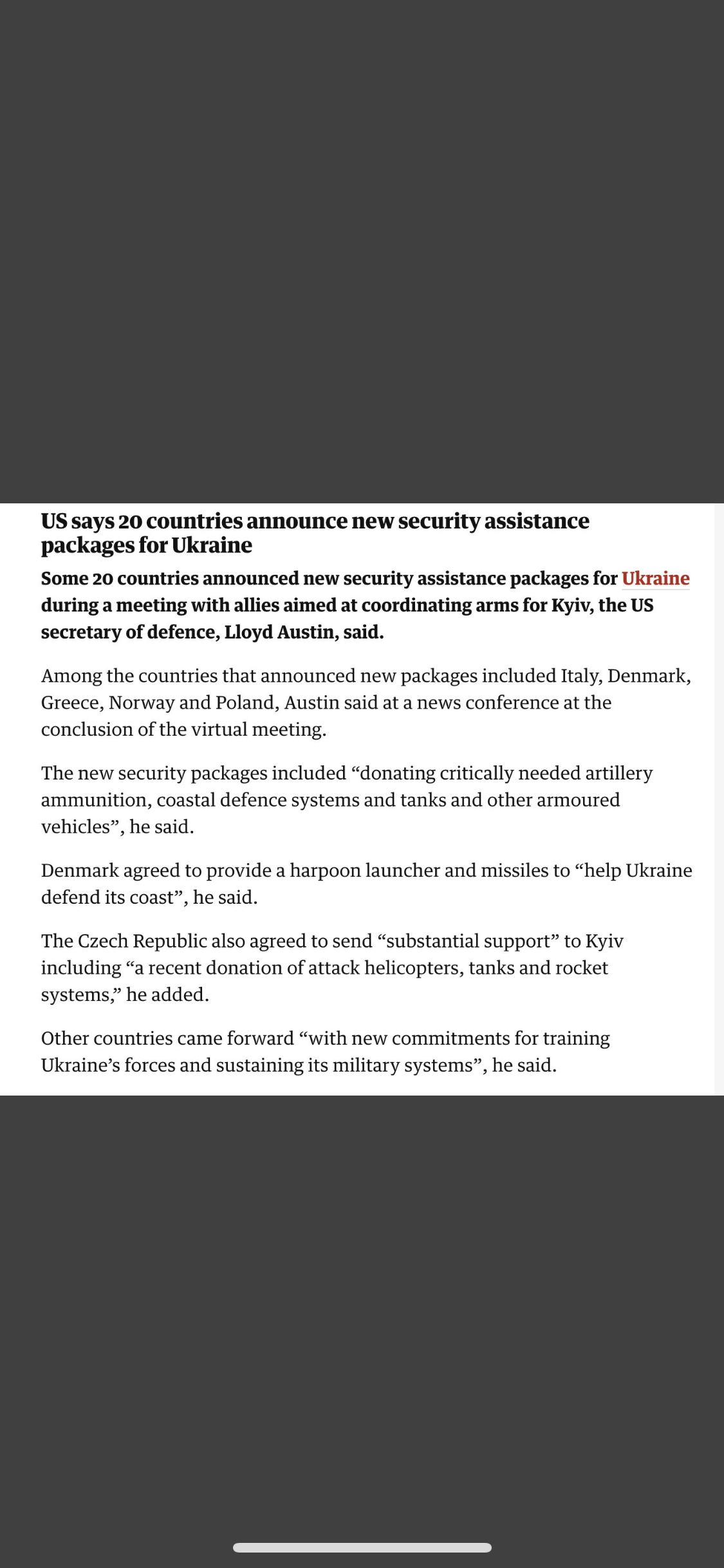 US says 20 countries announce new security assistance packages for Ukraine

Some 20 countries announced new security assistance packages for Ukraine during a meeting with allies aimed at coordinating arms for Kyiv, the US secretary of defence, Lloyd Austin, said.

Among the countries that announced new packages included Italy, Denmark, Greece, Norway and Poland, Austin said at a news conference at the conclusion of the virtual meeting.

The new security packages included “donating critically needed artillery ammunition, coastal defence systems and tanks and other armoured vehicles”, he said.

Denmark agreed to provide a harpoon launcher and missiles to “help Ukraine defend its coast”, he said.

The Czech Republic also agreed to send “substantial support” to Kyiv including “a recent donation of attack helicopters, tanks and rocket systems,” he added.

Other countries came forward “with new commitments for training Ukraine’s forces and sustaining its military systems”, he said.